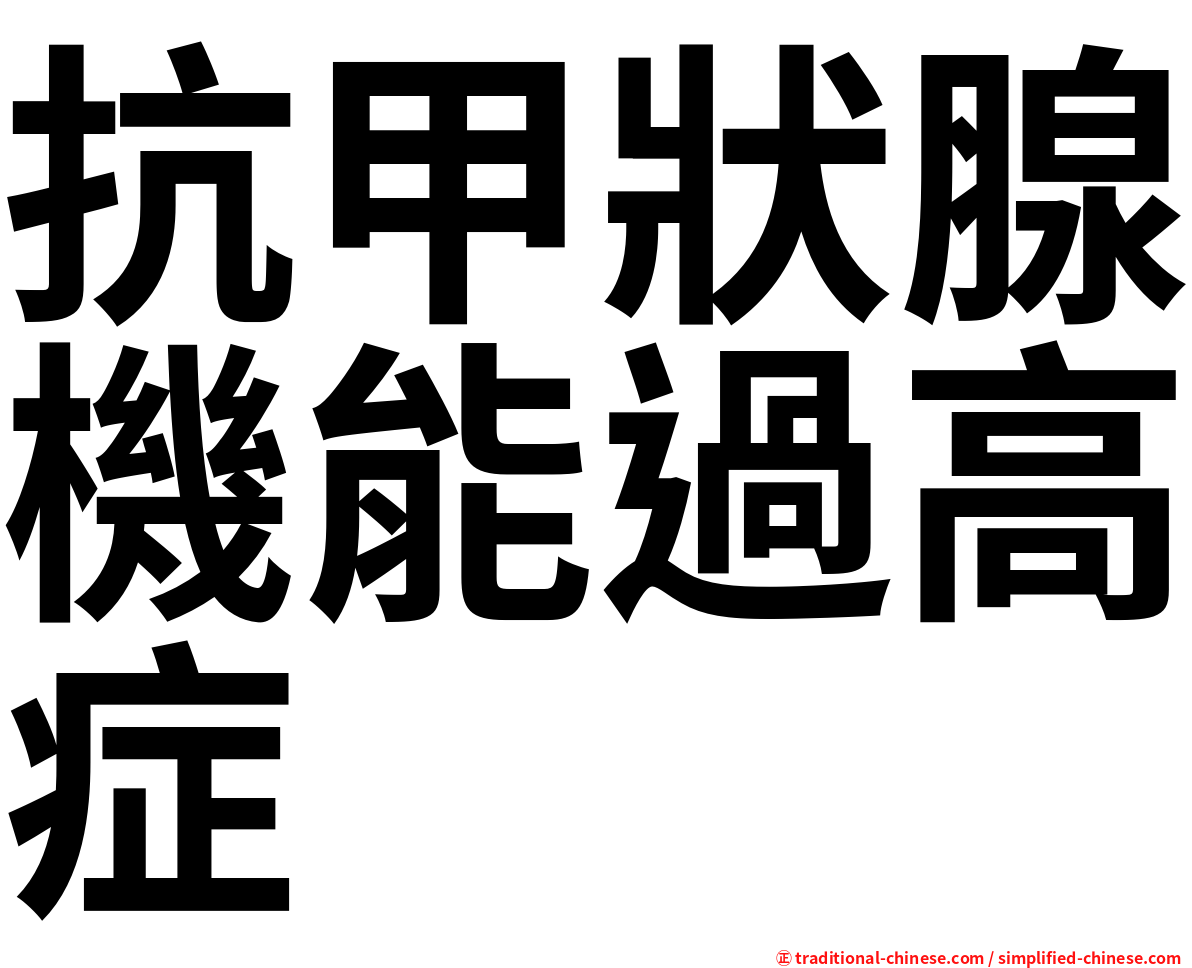 抗甲狀腺機能過高症

㊣ traditional-chinese.com / simplified-chinese.com